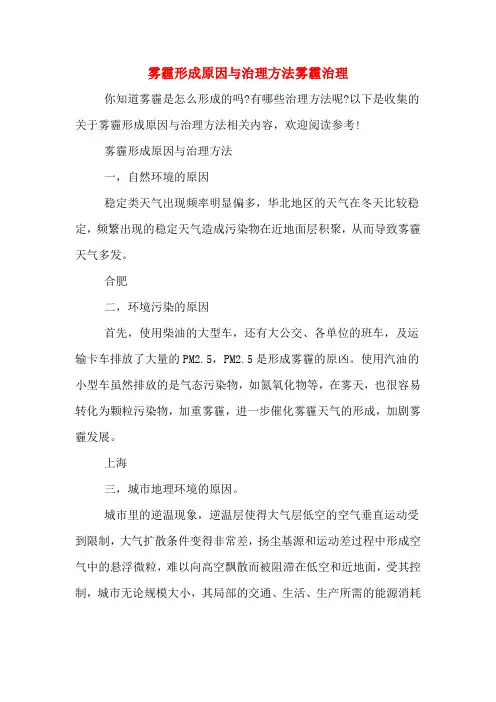 雾霾形成原因与治理方法雾霾治理

你知道雾霾是怎么形成的吗?有哪些治理方法呢?以下是收集的关于雾霾形成原因与治理方法相关内容，欢迎阅读参考!

雾霾形成原因与治理方法

一，自然环境的原因

稳定类天气出现频率明显偏多，华北地区的天气在冬天比较稳定，频繁出现的稳定天气造成污染物在近地面层积聚，从而导致雾霾天气多发。

合肥

二，环境污染的原因

首先，使用柴油的大型车，还有大公交、各单位的班车，及运输卡车排放了大量的PM2.5，PM2.5是形成雾霾的原凶。使用汽油的小型车虽然排放的是气态污染物，如氮氧化物等，在雾天，也很容易转化为颗粒污染物，加重雾霾，进一步催化雾霾天气的形成，加剧雾霾发展。

上海

三，城市地理环境的原因。

城市里的逆温现象，逆温层使得大气层低空的空气垂直运动受到限制，大气扩散条件变得非常差，扬尘基源和运动差过程中形成空气中的悬浮微粒，难以向高空飘散而被阻滞在低空和近地面，受其控制，城市无论规模大小，其局部的交通、生活、生产所需的能源消耗